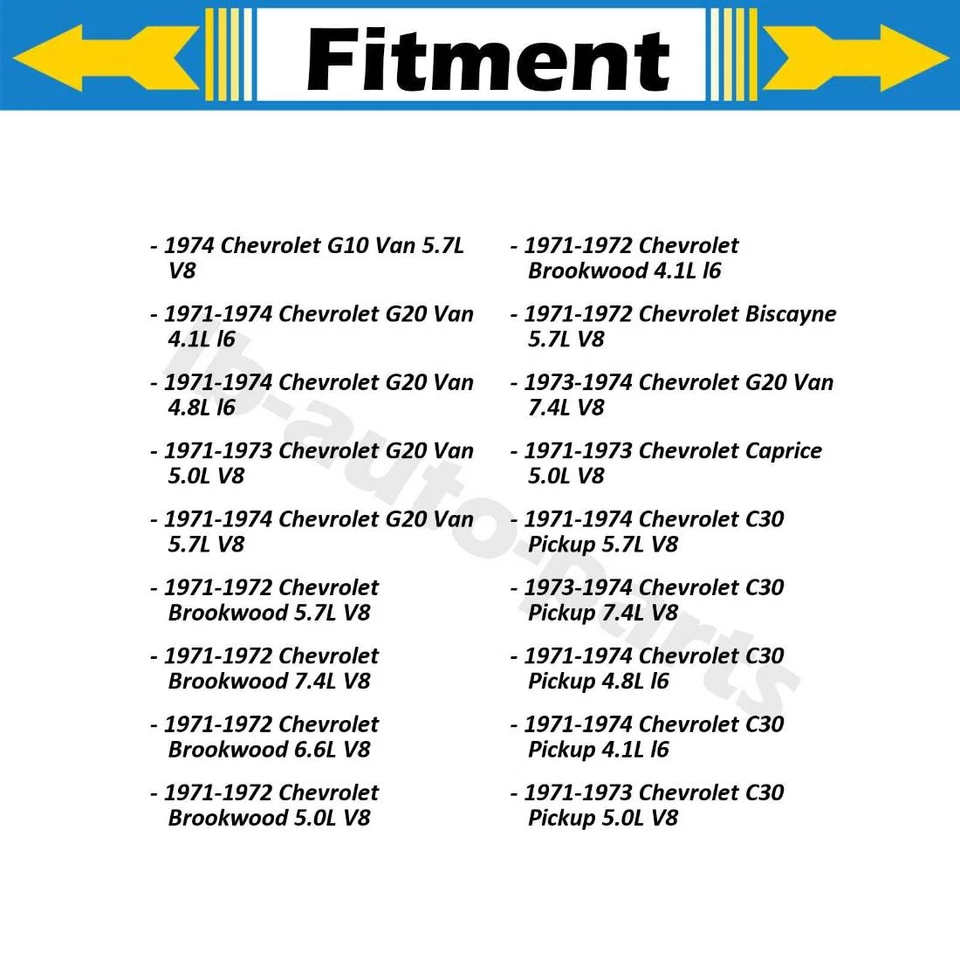 Fitment

- 1974 Chevrolet G10 Van 5.7L V8
- 1971-1974 Chevrolet G20 Van 4.1L l6
- 1971-1974 Chevrolet G20 Van 4.8L l6
- 1971-1973 Chevrolet G20 Van 5.0L V8
- 1971-1974 Chevrolet G20 Van 5.7L V8
- 1971-1972 Chevrolet Brookwood 5.7L V8
- 1971-1972 Chevrolet Brookwood 7.4L V8
- 1971-1972 Chevrolet Brookwood 6.6L V8
- 1971-1972 Chevrolet Brookwood 5.0L V8

- 1971-1972 Chevrolet Brookwood 4.1L l6
- 1971-1972 Chevrolet Biscayne 5.7L V8
- 1973-1974 Chevrolet G20 Van 7.4L V8
- 1971-1973 Chevrolet Caprice 5.0L V8
- 1971-1974 Chevrolet C30 Pickup 5.7L V8
- 1973-1974 Chevrolet C30 Pickup 7.4L V8
- 1971-1974 Chevrolet C30 Pickup 4.8L l6
- 1971-1974 Chevrolet C30 Pickup 4.1L l6
- 1971-1973 Chevrolet C30 Pickup 5.0L V8

lb-auto-parts